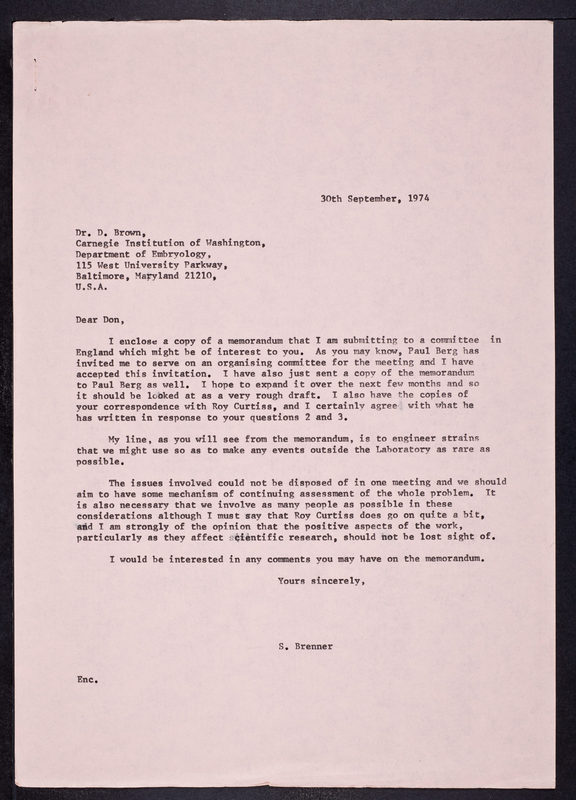 30th September, 1974

Dr. D. Brown,
Carnegie Institution of Washington,
Department of Embryology,
115 West University Parkway,
Baltimore, Maryland 21210,
U.S.A.

Dear Don,

I enclose a copy of a memorandum that I am submitting to a committee in England which might be of interest to you. As you may know, Paul Berg has invited me to serve on an organising committee for the meeting and I have accepted this invitation. I have also just sent a copy of the memorandum to Paul Berg as well. I hope to expand it over the next few months and so it should be looked at as a very rough draft. I also have the copies of your correspondence with Roy Curtiss, and I certainly agree with what he has written in response to your questions 2 and 3.

My line, as you will see from the memorandum, is to engineer strains that we might use so as to make any events outside the Laboratory as rare as possible.

The issues involved could not be disposed of in one meeting and we should aim to have some mechanism of continuing assessment of the whole problem. It is also necessary that we involve as many people as possible in these considerations although I must say that Roy Curtiss does go on quite a bit, and I am strongly of the opinion that the positive aspects of the work, particularly as they affect scientific research, should not be lost sight of.

I would be interested in any comments you may have on the memorandum.

Yours sincerely,

S. Brenner

Enc.